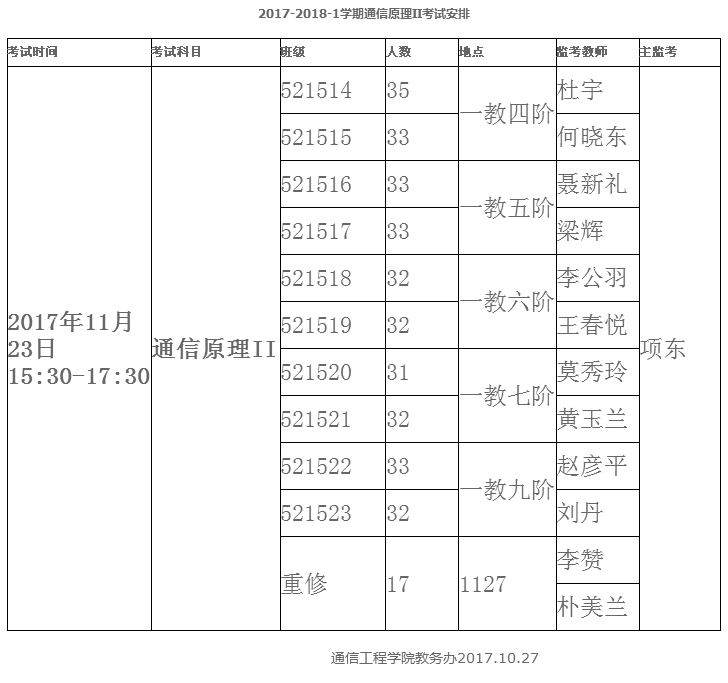 2017-2018-1学期通信原理II考试安排

| 考试时间 | 考试科目 | 班级 | 人数 | 地点 | 监考教师 | 主监考 |
|---|---|---|---|---|---|---|
| 2017年11月23日 15:30-17:30 | 通信原理II | 521514 | 35 | 一教四阶 | 杜宇 | 项东 |
| | | 521515 | 33 | | 何晓东 | |
| | | 521516 | 33 | 一教五阶 | 聂新礼 | |
| | | 521517 | 33 | | 梁辉 | |
| | | 521518 | 32 | 一教六阶 | 李公羽 | |
| | | 521519 | 32 | | 王春悦 | |
| | | 521520 | 31 | 一教七阶 | 莫秀玲 | |
| | | 521521 | 32 | | 黄玉兰 | |
| | | 521522 | 33 | 一教九阶 | 赵彦平 | |
| | | 521523 | 32 | | 刘丹 | |
| | | 重修 | 17 | 1127 | 李赞 | |
| | | | | | 朴美兰 | |

通信工程学院教务办2017.10.27